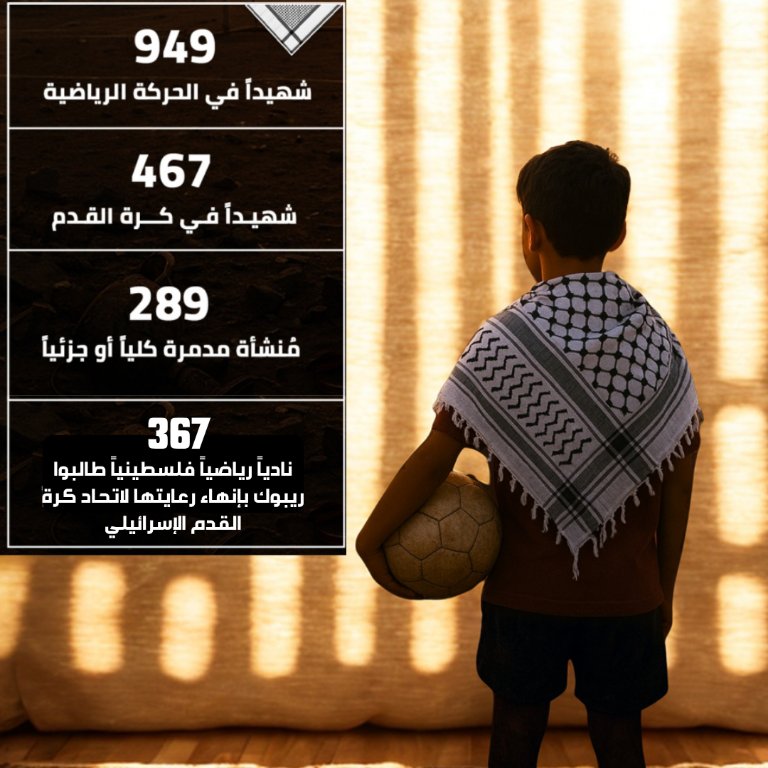 949
شهيداً في الحركة الرياضية

467
شهيداً في كـرة القدم

289
مُنشأة مدمرة كلياً أو جزئياً

367
نادياً رياضياً فلسطينياً طالبوا ريبوك بإنهاء رعايتها لاتحاد كرة القدم الإسرائيلي